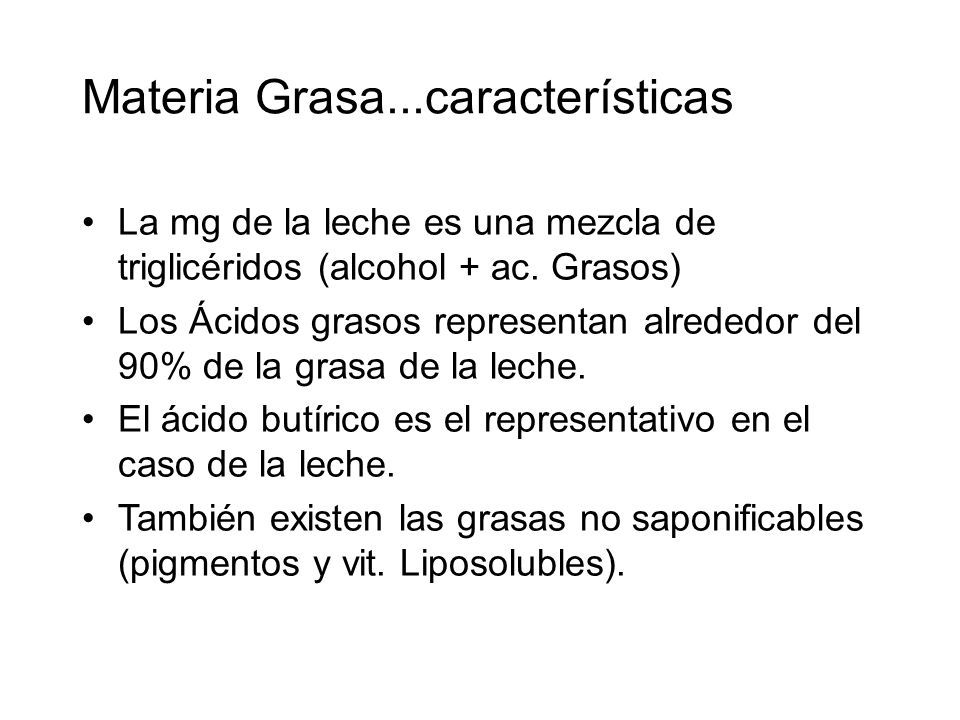 Materia Grasa...características

• La mg de la leche es una mezcla de triglicéridos (alcohol + ac. Grasos)
• Los Ácidos grasos representan alrededor del 90% de la grasa de la leche.
• El ácido butírico es el representativo en el caso de la leche.
• También existen las grasas no saponificables (pigmentos y vit. Liposolubles).